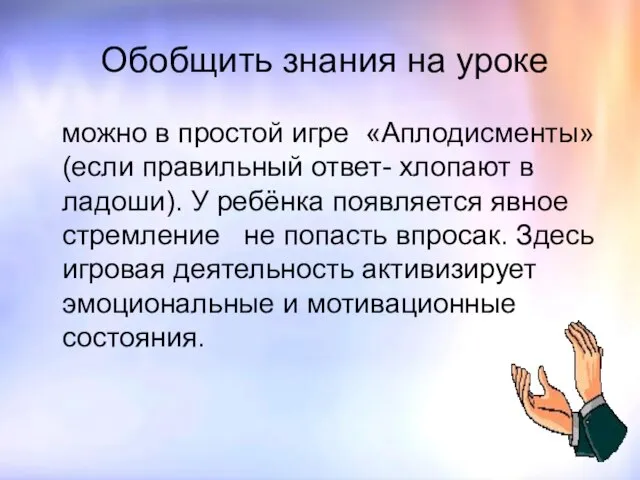 Обобщить знания на уроке

можно в простой игре «Аплодисменты» (если правильный ответ- хлопают в ладоши). У ребёнка появляется явное стремление не попасть впросак. Здесь игровая деятельность активизирует эмоциональные и мотивационные состояния.